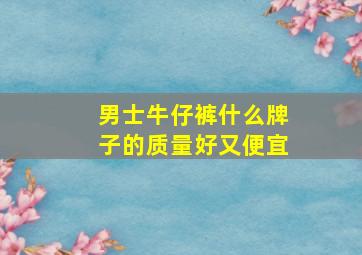 男士牛仔裤什么牌子的质量好又便宜